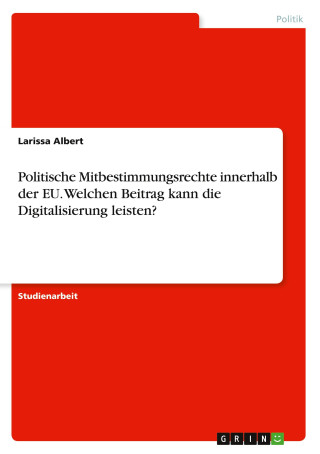 Politik

Larissa Albert

Politische Mitbestimmungsrechte innerhalb der EU. Welchen Beitrag kann die Digitalisierung leisten?

Studienarbeit

GRIN